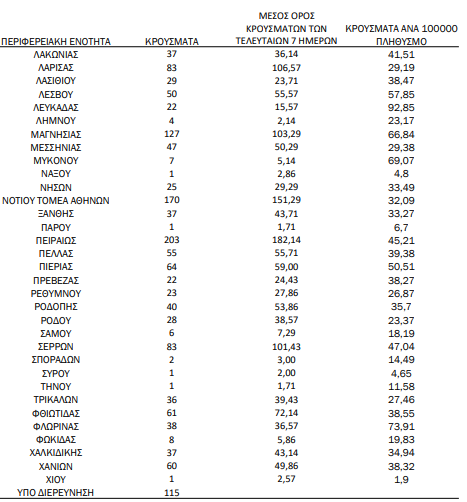 | ΠΕΡΙΦΕΡΕΙΑΚΗ ΕΝΟΤΗΤΑ | ΚΡΟΥΣΜΑΤΑ | ΜΕΣΟΣ ΟΡΟΣ ΚΡΟΥΣΜΑΤΩΝ ΤΩΝ ΤΕΛΕΥΤΑΙΩΝ 7 ΗΜΕΡΩΝ | ΚΡΟΥΣΜΑΤΑ ΑΝΑ 100000 ΠΛΗΘΥΣΜΟ |
|---|---|---|---|
| ΛΑΚΩΝΙΑΣ | 37 | 36,14 | 41,51 |
| ΛΑΡΙΣΑΣ | 83 | 106,57 | 29,19 |
| ΛΑΣΙΘΙΟΥ | 29 | 23,71 | 38,47 |
| ΛΕΣΒΟΥ | 50 | 55,57 | 57,85 |
| ΛΕΥΚΑΔΑΣ | 22 | 15,57 | 92,85 |
| ΛΗΜΝΟΥ | 4 | 2,14 | 23,17 |
| ΜΑΓΝΗΣΙΑΣ | 127 | 103,29 | 66,84 |
| ΜΕΣΣΗΝΙΑΣ | 47 | 50,29 | 29,38 |
| ΜΥΚΟΝΟΥ | 7 | 5,14 | 69,07 |
| ΝΑΞΟΥ | 1 | 2,86 | 4,8 |
| ΝΗΣΩΝ | 25 | 29,29 | 33,49 |
| ΝΟΤΙΟΥ ΤΟΜΕΑ ΑΘΗΝΩΝ | 170 | 151,29 | 32,09 |
| ΞΑΝΘΗΣ | 37 | 43,71 | 33,27 |
| ΠΑΡΟΥ | 1 | 1,71 | 6,7 |
| ΠΕΙΡΑΙΩΣ | 203 | 182,14 | 45,21 |
| ΠΕΛΛΑΣ | 55 | 55,71 | 39,38 |
| ΠΙΕΡΙΑΣ | 64 | 59,00 | 50,51 |
| ΠΡΕΒΕΖΑΣ | 22 | 24,43 | 38,27 |
| ΡΕΘΥΜΝΟΥ | 23 | 27,86 | 26,87 |
| ΡΟΔΟΠΗΣ | 40 | 53,86 | 35,7 |
| ΡΟΔΟΥ | 28 | 38,57 | 23,37 |
| ΣΑΜΟΥ | 6 | 7,29 | 18,19 |
| ΣΕΡΡΩΝ | 83 | 101,43 | 47,04 |
| ΣΠΟΡΑΔΩΝ | 2 | 3,00 | 14,49 |
| ΣΥΡΟΥ | 1 | 2,00 | 4,65 |
| ΤΗΝΟΥ | 1 | 1,71 | 11,58 |
| ΤΡΙΚΑΛΩΝ | 36 | 39,43 | 27,46 |
| ΦΘΙΩΤΙΔΑΣ | 61 | 72,14 | 38,55 |
| ΦΛΩΡΙΝΑΣ | 38 | 36,57 | 73,91 |
| ΦΩΚΙΔΑΣ | 8 | 5,86 | 19,83 |
| ΧΑΛΚΙΔΙΚΗΣ | 37 | 43,14 | 34,94 |
| ΧΑΝΙΩΝ | 60 | 49,86 | 38,32 |
| ΧΙΟΥ | 1 | 2,57 | 1,9 |
| ΥΠΟ ΔΙΕΡΕΥΝΗΣΗ | 115 | | |